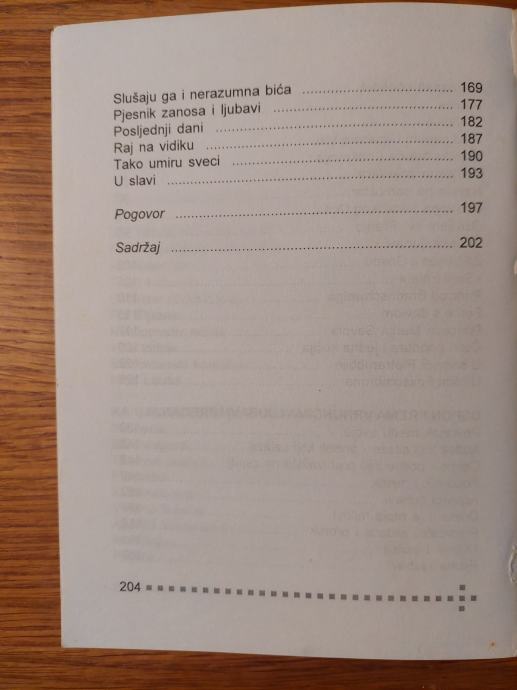 Slušaju ga i nerazumna bića 169
Pjesnik zanosa i ljubavi 177
Posljednji dani 182
Raj na vidiku 187
Tako umiru sveci 190
U slavi 193

Pogovor 197

Sadržaj 202

204